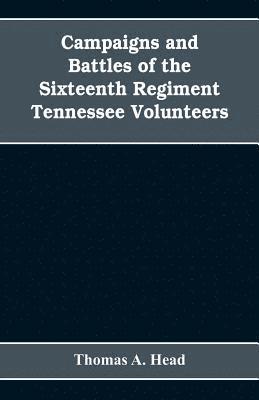 Campaigns and Battles of the Sixteenth Regiment Tennessee Volunteers

Thomas A. Head